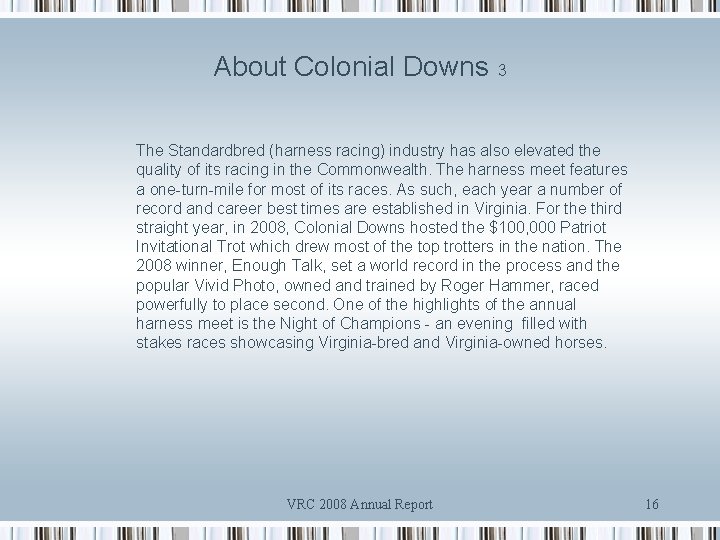 About Colonial Downs 3

The Standardbred (harness racing) industry has also elevated the quality of its racing in the Commonwealth. The harness meet features a one-turn-mile for most of its races. As such, each year a number of record and career best times are established in Virginia. For the third straight year, in 2008, Colonial Downs hosted the $100,000 Patriot Invitational Trot which drew most of the top trotters in the nation. The 2008 winner, Enough Talk, set a world record in the process and the popular Vivid Photo, owned and trained by Roger Hammer, raced powerfully to place second. One of the highlights of the annual harness meet is the Night of Champions - an evening filled with stakes races showcasing Virginia-bred and Virginia-owned horses.

VRC 2008 Annual Report

16